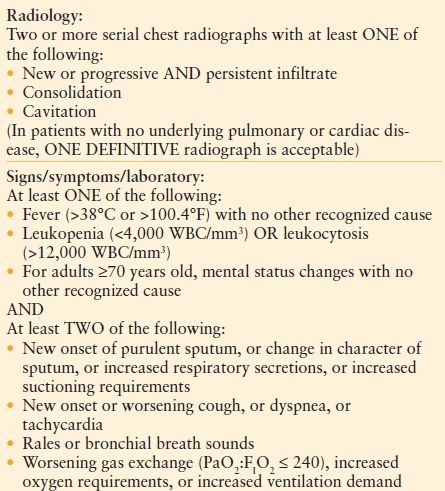 Radiology:
Two or more serial chest radiographs with at least ONE of the following:
• New or progressive AND persistent infiltrate
• Consolidation
• Cavitation
(In patients with no underlying pulmonary or cardiac disease, ONE DEFINITIVE radiograph is acceptable)

Signs/symptoms/laboratory:
At least ONE of the following:
• Fever (>38°C or >100.4°F) with no other recognized cause
• Leukopenia (<4,000 WBC/mm$^3$) OR leukocytosis (>12,000 WBC/mm$^3$)
• For adults ≥70 years old, mental status changes with no other recognized cause
AND
At least TWO of the following:
• New onset of purulent sputum, or change in character of sputum, or increased respiratory secretions, or increased suctioning requirements
• New onset or worsening cough, or dyspnea, or tachycardia
• Rales or bronchial breath sounds
• Worsening gas exchange ($PaO_2$:$F_IO_2$ ≤ 240), increased oxygen requirements, or increased ventilation demand